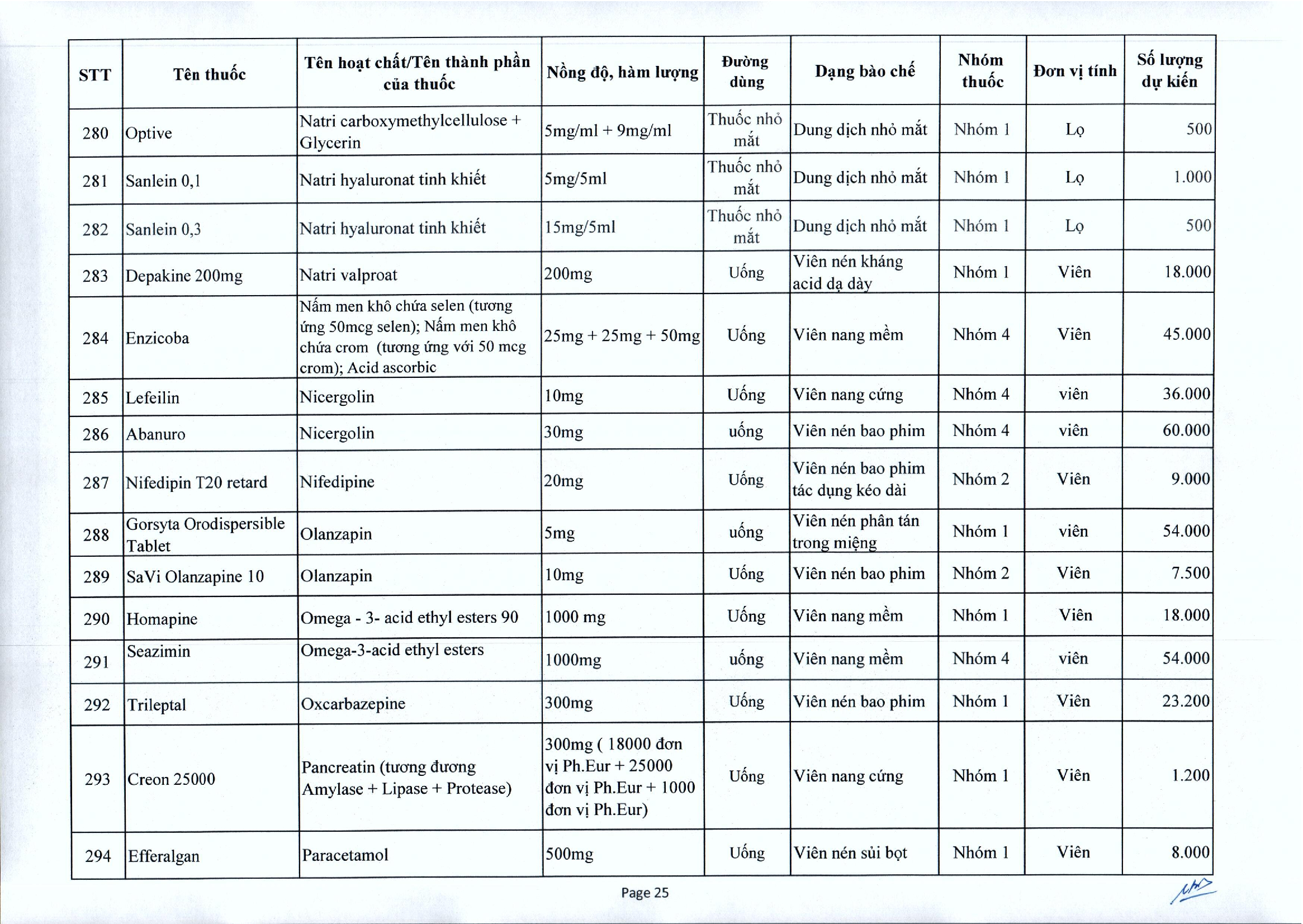 | STT | Tên thuốc | Tên hoạt chất/Tên thành phần của thuốc | Nồng độ, hàm lượng | Đường dùng | Dạng bào chế | Nhóm thuốc | Đơn vị tính | Số lượng dự kiến |
|---|---|---|---|---|---|---|---|---|
| 280 | Optive | Natri carboxymethylcellulose + Glycerin | 5mg/ml + 9mg/ml | Thuốc nhỏ mắt | Dung dịch nhỏ mắt | Nhóm 1 | Lọ | 500 |
| 281 | Sanlein 0,1 | Natri hyaluronat tinh khiết | 5mg/5ml | Thuốc nhỏ mắt | Dung dịch nhỏ mắt | Nhóm 1 | Lọ | 1.000 |
| 282 | Sanlein 0,3 | Natri hyaluronat tinh khiết | 15mg/5ml | Thuốc nhỏ mắt | Dung dịch nhỏ mắt | Nhóm 1 | Lọ | 500 |
| 283 | Depakine 200mg | Natri valproat | 200mg | Uống | Viên nén kháng acid dạ dày | Nhóm 1 | Viên | 18.000 |
| 284 | Enzicoba | Nấm men khô chứa selen (tương ứng 50mcg selen); Nấm men khô chứa crom (tương ứng với 50 mcg crom); Acid ascorbic | 25mg + 25mg + 50mg | Uống | Viên nang mềm | Nhóm 4 | Viên | 45.000 |
| 285 | Lefeilin | Nicergolin | 10mg | Uống | Viên nang cứng | Nhóm 4 | viên | 36.000 |
| 286 | Abanuro | Nicergolin | 30mg | uống | Viên nén bao phim | Nhóm 4 | viên | 60.000 |
| 287 | Nifedipin T20 retard | Nifedipine | 20mg | Uống | Viên nén bao phim tác dụng kéo dài | Nhóm 2 | Viên | 9.000 |
| 288 | Gorsyta Orodispersible Tablet | Olanzapin | 5mg | uống | Viên nén phân tán trong miệng | Nhóm 1 | viên | 54.000 |
| 289 | SaVi Olanzapine 10 | Olanzapin | 10mg | Uống | Viên nén bao phim | Nhóm 2 | Viên | 7.500 |
| 290 | Homapine | Omega - 3- acid ethyl esters 90 | 1000 mg | Uống | Viên nang mềm | Nhóm 1 | Viên | 18.000 |
| 291 | Seazimin | Omega-3-acid ethyl esters | 1000mg | uống | Viên nang mềm | Nhóm 4 | viên | 54.000 |
| 292 | Trileptal | Oxcarbazepine | 300mg | Uống | Viên nén bao phim | Nhóm 1 | Viên | 23.200 |
| 293 | Creon 25000 | Pancreatin (tương đương Amylase + Lipase + Protease) | 300mg ( 18000 đơn vị Ph.Eur + 25000 đơn vị Ph.Eur + 1000 đơn vị Ph.Eur) | Uống | Viên nang cứng | Nhóm 1 | Viên | 1.200 |
| 294 | Efferalgan | Paracetamol | 500mg | Uống | Viên nén sủi bọt | Nhóm 1 | Viên | 8.000 |

Page 25